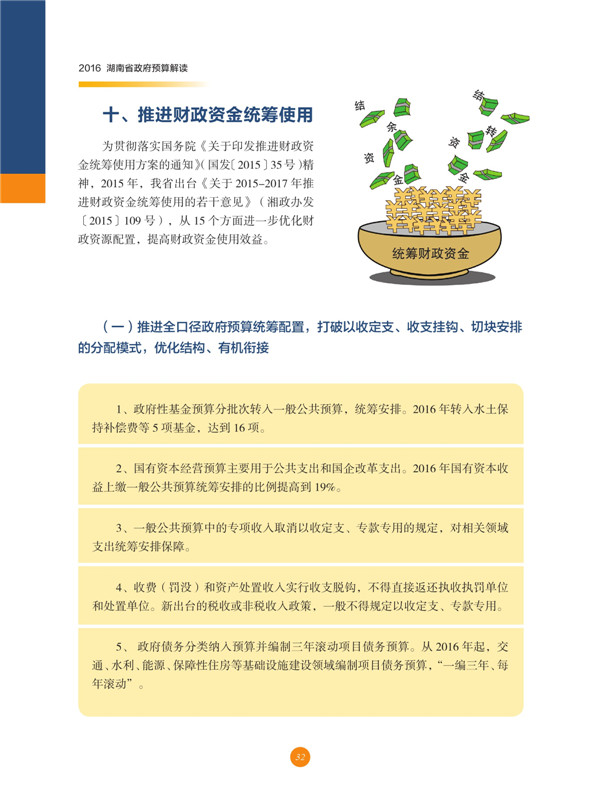 2016 湖南省政府预算解读

十、推进财政资金统筹使用

为贯彻落实国务院《关于印发推进财政资金统筹使用方案的通知》(国发〔2015〕35号)精神，2015年，我省出台《关于2015-2017年推进财政资金统筹使用的若干意见》(湘政办发〔2015〕109号)，从15个方面进一步优化财政资源配置，提高财政资金使用效益。

结余资金

结转资金

统筹财政资金

(一)推进全口径政府预算统筹配置，打破以收定支、收支挂钩、切块安排的分配模式，优化结构、有机衔接

1、政府性基金预算分批次转入一般公共预算，统筹安排。2016年转入水土保持补偿费等5项基金，达到16项。

2、国有资本经营预算主要用于公共支出和国企改革支出。2016年国有资本收益上缴一般公共预算统筹安排的比例提高到19%。

3、一般公共预算中的专项收入取消以收定支、专款专用的规定，对相关领域支出统筹安排保障。

4、收费(罚没)和资产处置收入实行收支脱钩，不得直接返还执收执罚单位和处置单位。新出台的税收或非税收入政策，一般不得规定以收定支、专款专用。

5、政府债务分类纳入预算并编制三年滚动项目债务预算。从2016年起，交通、水利、能源、保障性住房等基础设施建设领域编制项目债务预算，“一编三年、每年滚动”。

32